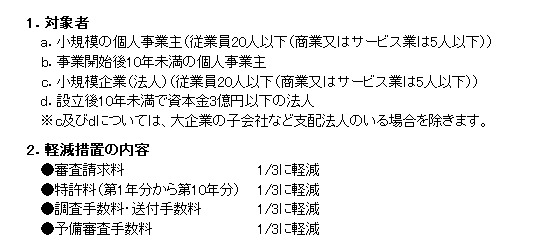 1. 対象者
a. 小規模の個人事業主（従業員20人以下（商業又はサービス業は5人以下））
b. 事業開始後10年未満の個人事業主
c. 小規模企業（法人）（従業員20人以下（商業又はサービス業は5人以下））
d. 設立後10年未満で資本金3億円以下の法人
※c及びdについては、大企業の子会社など支配法人のいる場合を除きます。

2. 軽減措置の内容
●審査請求料　1/3に軽減
●特許料（第1年分から第10年分）　1/3に軽減
●調査手数料・送付手数料　1/3に軽減
●予備審査手数料　1/3に軽減